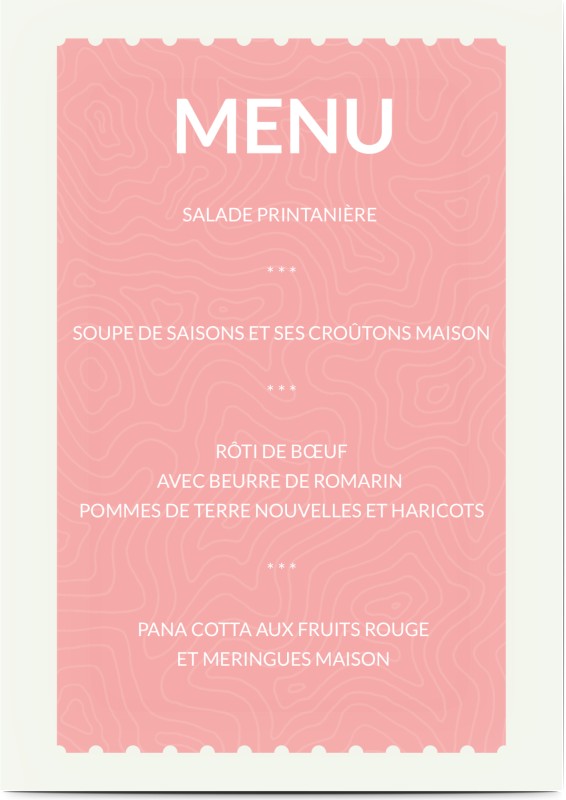 MENU

SALADE PRINTANIÈRE

\* \* \*

SOUPE DE SAISONS ET SES CROÛTONS MAISON

\* \* \*

RÔTI DE BŒUF
AVEC BEURRE DE ROMARIN
POMMES DE TERRE NOUVELLES ET HARICOTS

\* \* \*

PANA COTTA AUX FRUITS ROUGE
ET MERINGUES MAISON